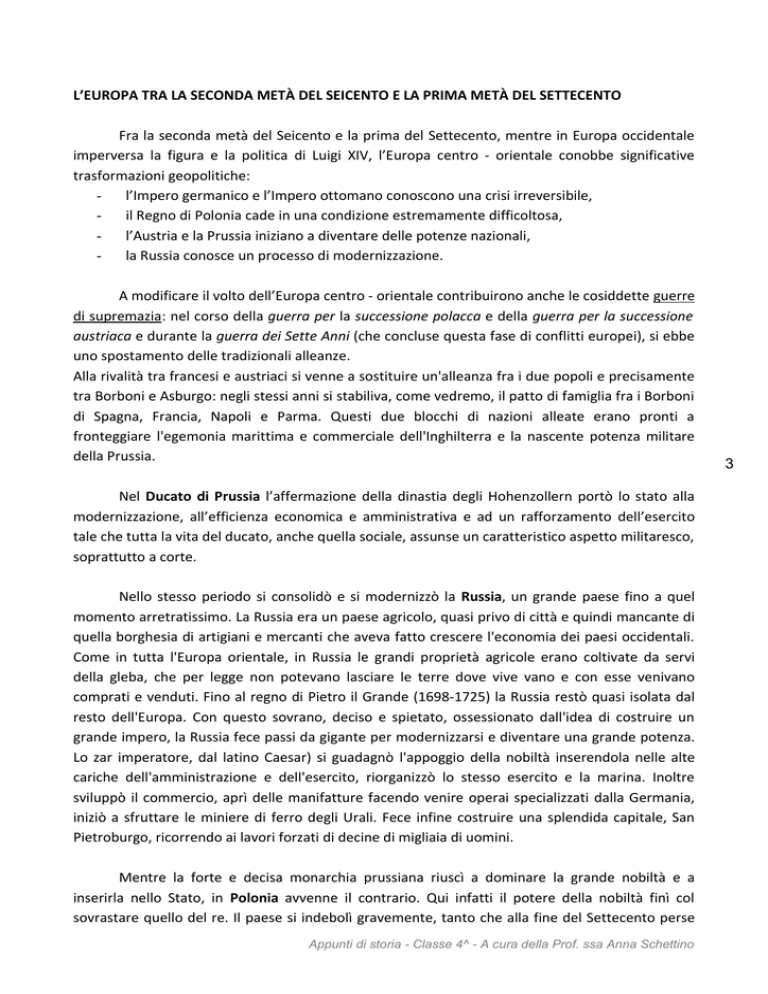 L'EUROPA TRA LA SECONDA METÀ DEL SEICENTO E LA PRIMA METÀ DEL SETTECENTO

Fra la seconda metà del Seicento e la prima del Settecento, mentre in Europa occidentale imperversa la figura e la politica di Luigi XIV, l'Europa centro - orientale conobbe significative trasformazioni geopolitiche:
- l'Impero germanico e l'Impero ottomano conoscono una crisi irreversibile,
- il Regno di Polonia cade in una condizione estremamente difficoltosa,
- l'Austria e la Prussia iniziano a diventare delle potenze nazionali,
- la Russia conosce un processo di modernizzazione.

A modificare il volto dell'Europa centro - orientale contribuirono anche le cosiddette guerre di supremazia: nel corso della guerra per la successione polacca e della guerra per la successione austriaca e durante la guerra dei Sette Anni (che concluse questa fase di conflitti europei), si ebbe uno spostamento delle tradizionali alleanze.
Alla rivalità tra francesi e austriaci si venne a sostituire un'alleanza fra i due popoli e precisamente tra Borboni e Asburgo: negli stessi anni si stabiliva, come vedremo, il patto di famiglia fra i Borboni di Spagna, Francia, Napoli e Parma. Questi due blocchi di nazioni alleate erano pronti a fronteggiare l'egemonia marittima e commerciale dell'Inghilterra e la nascente potenza militare della Prussia.

3

Nel Ducato di Prussia l'affermazione della dinastia degli Hohenzollern portò lo stato alla modernizzazione, all'efficienza economica e amministrativa e ad un rafforzamento dell'esercito tale che tutta la vita del ducato, anche quella sociale, assunse un caratteristico aspetto militaresco, soprattutto a corte.

Nello stesso periodo si consolidò e si modernizzò la Russia, un grande paese fino a quel momento arretratissimo. La Russia era un paese agricolo, quasi privo di città e quindi mancante di quella borghesia di artigiani e mercanti che aveva fatto crescere l'economia dei paesi occidentali. Come in tutta l'Europa orientale, in Russia le grandi proprietà agricole erano coltivate da servi della gleba, che per legge non potevano lasciare le terre dove vive vano e con esse venivano comprati e venduti. Fino al regno di Pietro il Grande (1698-1725) la Russia restò quasi isolata dal resto dell'Europa. Con questo sovrano, deciso e spietato, ossessionato dall'idea di costruire un grande impero, la Russia fece passi da gigante per modernizzarsi e diventare una grande potenza. Lo zar imperatore, dal latino Caesar) si guadagnò l'appoggio della nobiltà inserendola nelle alte cariche dell'amministrazione e dell'esercito, riorganizzò lo stesso esercito e la marina. Inoltre sviluppò il commercio, aprì delle manifatture facendo venire operai specializzati dalla Germania, iniziò a sfruttare le miniere di ferro degli Urali. Fece infine costruire una splendida capitale, San Pietroburgo, ricorrendo ai lavori forzati di decine di migliaia di uomini.

Mentre la forte e decisa monarchia prussiana riuscì a dominare la grande nobiltà e a inserirla nello Stato, in Polonia avvenne il contrario. Qui infatti il potere della nobiltà finì col sovrastare quello del re. Il paese si indebolì gravemente, tanto che alla fine del Settecento perse

Appunti di storia - Classe 4^ - A cura della Prof. ssa Anna Schettino